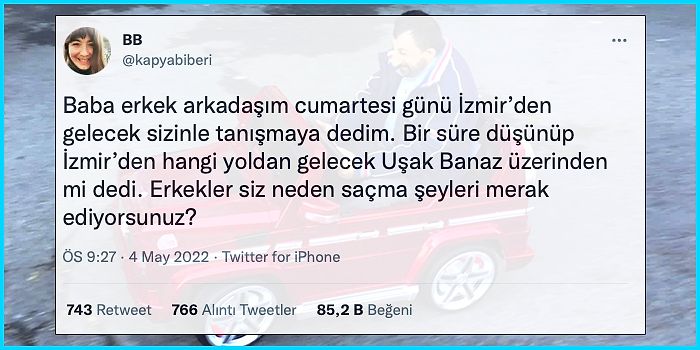 BB
@kapyabiberi

Baba erkek arkadaşım cumartesi günü İzmir'den gelecek sizinle tanışmaya dedim. Bir süre düşünüp İzmir'den hangi yoldan gelecek Uşak Banaz üzerinden mi dedi. Erkekler siz neden saçma şeyleri merak ediyorsunuz?

ÖS 9:27 · 4 May 2022 · Twitter for iPhone

743 Retweet 766 Alıntı Tweetler 85,2 B Beğeni